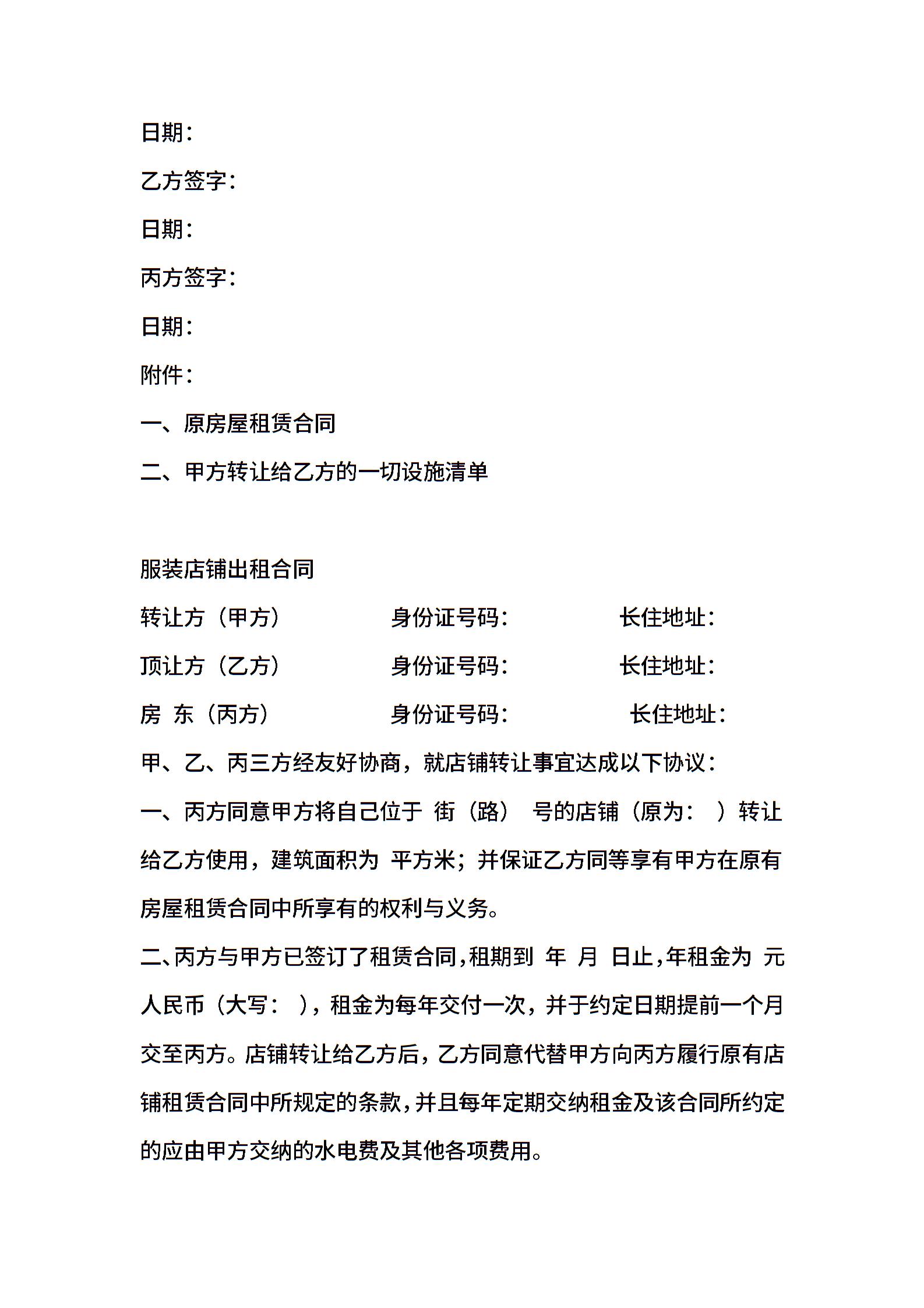 日期：

乙方签字：

日期：

丙方签字：

日期：

附件：

一、原房屋租赁合同

二、甲方转让给乙方的一切设施清单

服装店铺出租合同

转让方（甲方） 身份证号码： 长住地址：

顶让方（乙方） 身份证号码： 长住地址：

房 东（丙方） 身份证号码： 长住地址：

甲、乙、丙三方经友好协商，就店铺转让事宜达成以下协议：

一、丙方同意甲方将自己位于 街（路） 号的店铺（原为： ）转让给乙方使用，建筑面积为 平方米；并保证乙方同等享有甲方在原有房屋租赁合同中所享有的权利与义务。

二、丙方与甲方已签订了租赁合同，租期到 年 月 日止，年租金为 元人民币（大写： ），租金为每年交付一次，并于约定日期提前一个月交至丙方。店铺转让给乙方后，乙方同意代替甲方向丙方履行原有店铺租赁合同中所规定的条款，并且每年定期交纳租金及该合同所约定的应由甲方交纳的水电费及其他各项费用。